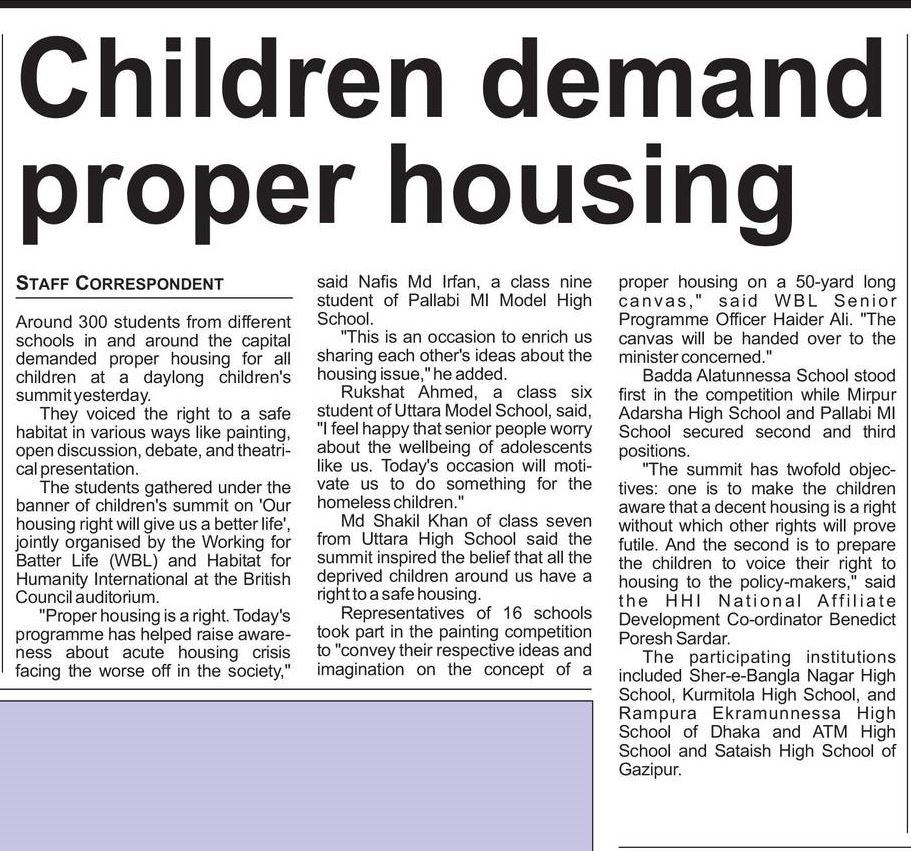 Children demand proper housing

STAFF CORRESPONDENT

Around 300 students from different schools in and around the capital demanded proper housing for all children at a daylong children's summit yesterday.

They voiced the right to a safe habitat in various ways like painting, open discussion, debate, and theatrical presentation.

The students gathered under the banner of children's summit on 'Our housing right will give us a better life', jointly organised by the Working for Batter Life (WBL) and Habitat for Humanity International at the British Council auditorium.

"Proper housing is a right. Today's programme has helped raise awareness about acute housing crisis facing the worse off in the society," said Nafis Md Irfan, a class nine student of Pallabi MI Model High School.

"This is an occasion to enrich us sharing each other's ideas about the housing issue," he added.

Rukshat Ahmed, a class six student of Uttara Model School, said, "I feel happy that senior people worry about the wellbeing of adolescents like us. Today's occasion will motivate us to do something for the homeless children."

Md Shakil Khan of class seven from Uttara High School said the summit inspired the belief that all the deprived children around us have a right to a safe housing.

Representatives of 16 schools took part in the painting competition to "convey their respective ideas and imagination on the concept of a proper housing on a 50-yard long canvas," said WBL Senior Programme Officer Haider Ali. "The canvas will be handed over to the minister concerned."

Badda Alatunnessa School stood first in the competition while Mirpur Adarsha High School and Pallabi MI School secured second and third positions.

"The summit has twofold objectives: one is to make the children aware that a decent housing is a right without which other rights will prove futile. And the second is to prepare the children to voice their right to housing to the policy-makers," said the HHI National Affiliate Development Co-ordinator Benedict Poresh Sardar.

The participating institutions included Sher-e-Bangla Nagar High School, Kurmitola High School, and Rampura Ekramunnessa High School of Dhaka and ATM High School and Sataish High School of Gazipur.